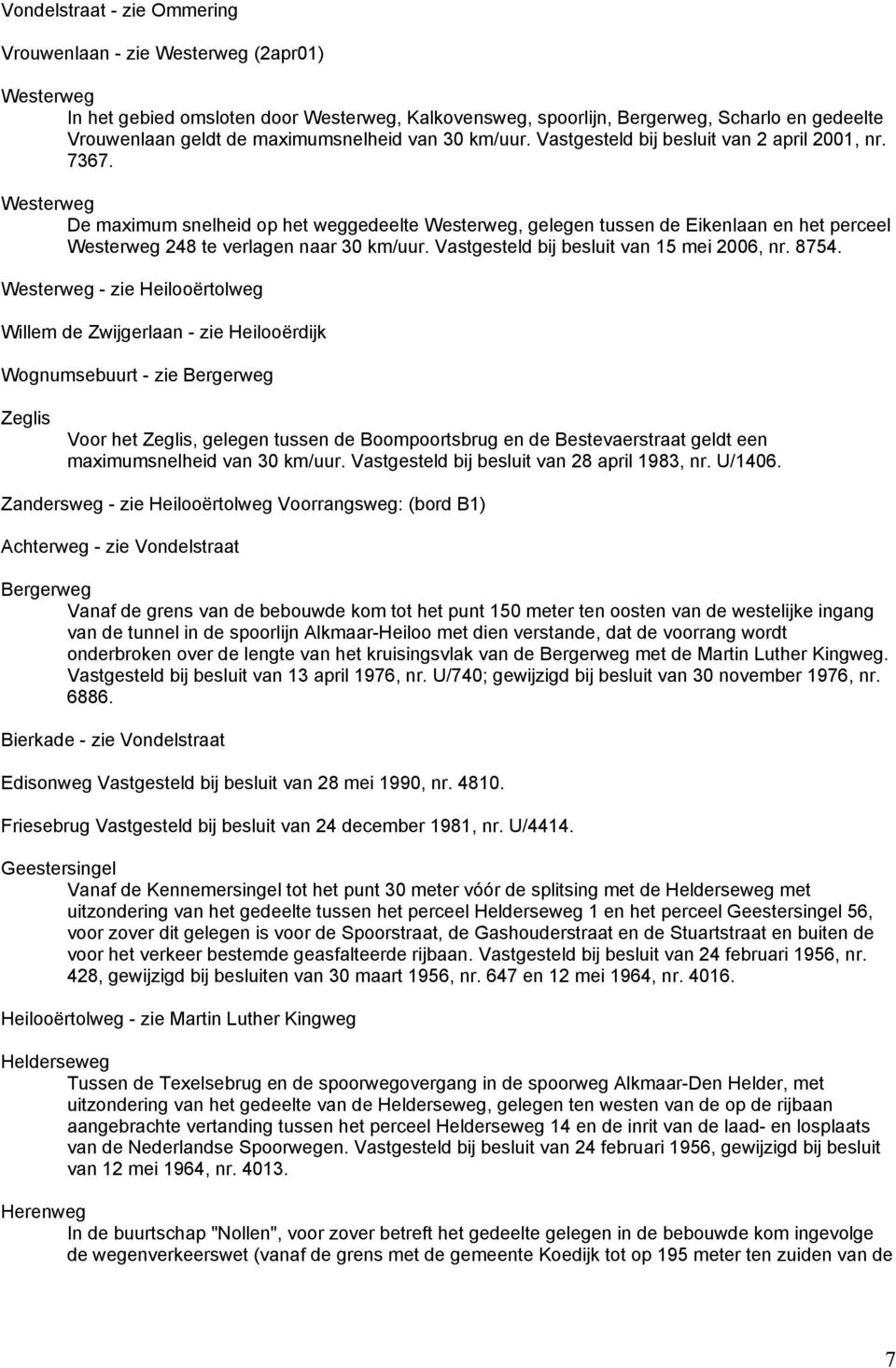 Vondelstraat - zie Ommering

Vrouwenlaan - zie Westerweg (2apr01)

Westerweg
In het gebied omsloten door Westerweg, Kalkovensweg, spoorlijn, Bergerweg, Scharlo en gedeelte Vrouwenlaan geldt de maximumsnelheid van 30 km/uur. Vastgesteld bij besluit van 2 april 2001, nr. 7367.

Westerweg
De maximum snelheid op het weggedeelte Westerweg, gelegen tussen de Eikenlaan en het perceel Westerweg 248 te verlagen naar 30 km/uur. Vastgesteld bij besluit van 15 mei 2006, nr. 8754.

Westerweg - zie Heilooërtolweg

Willem de Zwijgerlaan - zie Heilooërdijk

Wognumsebuurt - zie Bergerweg

Zeglis
Voor het Zeglis, gelegen tussen de Boompoortsbrug en de Bestevaerstraat geldt een maximumsnelheid van 30 km/uur. Vastgesteld bij besluit van 28 april 1983, nr. U/1406.

Zandersweg - zie Heilooërtolweg Voorrangsweg: (bord B1)

Achterweg - zie Vondelstraat

Bergerweg
Vanaf de grens van de bebouwde kom tot het punt 150 meter ten oosten van de westelijke ingang van de tunnel in de spoorlijn Alkmaar-Heiloo met dien verstande, dat de voorrang wordt onderbroken over de lengte van het kruisingsvlak van de Bergerweg met de Martin Luther Kingweg. Vastgesteld bij besluit van 13 april 1976, nr. U/740; gewijzigd bij besluit van 30 november 1976, nr. 6886.

Bierkade - zie Vondelstraat

Edisonweg Vastgesteld bij besluit van 28 mei 1990, nr. 4810.

Friesebrug Vastgesteld bij besluit van 24 december 1981, nr. U/4414.

Geestersingel
Vanaf de Kennemersingel tot het punt 30 meter vóór de splitsing met de Helderseweg met uitzondering van het gedeelte tussen het perceel Helderseweg 1 en het perceel Geestersingel 56, voor zover dit gelegen is voor de Spoorstraat, de Gashouderstraat en de Stuartstraat en buiten de voor het verkeer bestemde geasfalteerde rijbaan. Vastgesteld bij besluit van 24 februari 1956, nr. 428, gewijzigd bij besluiten van 30 maart 1956, nr. 647 en 12 mei 1964, nr. 4016.

Heilooërtolweg - zie Martin Luther Kingweg

Helderseweg
Tussen de Texelsebrug en de spoorwegovergang in de spoorweg Alkmaar-Den Helder, met uitzondering van het gedeelte van de Helderseweg, gelegen ten westen van de op de rijbaan aangebrachte vertanding tussen het perceel Helderseweg 14 en de inrit van de laad- en losplaats van de Nederlandse Spoorwegen. Vastgesteld bij besluit van 24 februari 1956, gewijzigd bij besluit van 12 mei 1964, nr. 4013.

Herenweg
In de buurtschap "Nollen", voor zover betreft het gedeelte gelegen in de bebouwde kom ingevolge de wegenverkeerswet (vanaf de grens met de gemeente Koedijk tot op 195 meter ten zuiden van de

7